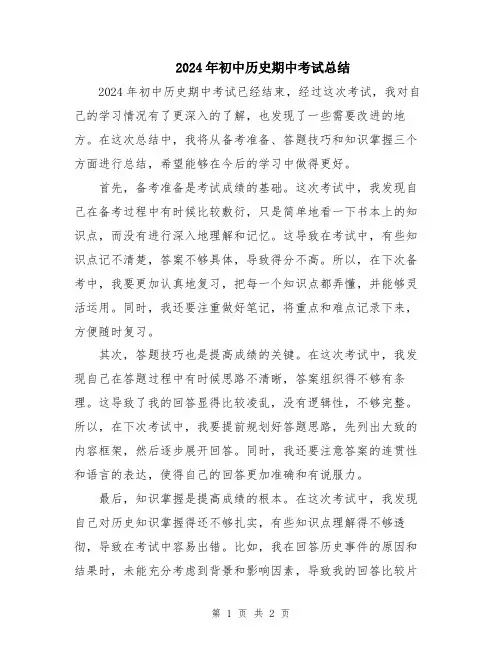 2024年初中历史期中考试总结

2024年初中历史期中考试已经结束，经过这次考试，我对自己的学习情况有了更深入的了解，也发现了一些需要改进的地方。在这次总结中，我将从备考准备、答题技巧和知识掌握三个方面进行总结，希望能够在今后的学习中做得更好。

首先，备考准备是考试成绩的基础。这次考试中，我发现自己在备考过程中有时候比较敷衍，只是简单地看一下书本上的知识点，而没有进行深入地理解和记忆。这导致在考试中，有些知识点记不清楚，答案不够具体，导致得分不高。所以，在下次备考中，我要更加认真地复习，把每一个知识点都弄懂，并能够灵活运用。同时，我还要注重做好笔记，将重点和难点记录下来，方便随时复习。

其次，答题技巧也是提高成绩的关键。在这次考试中，我发现自己在答题过程中有时候思路不清晰，答案组织得不够有条理。这导致了我的回答显得比较凌乱，没有逻辑性，不够完整。所以，在下次考试中，我要提前规划好答题思路，先列出大致的内容框架，然后逐步展开回答。同时，我还要注意答案的连贯性和语言的表达，使得自己的回答更加准确和有说服力。

最后，知识掌握是提高成绩的根本。在这次考试中，我发现自己对历史知识掌握得还不够扎实，有些知识点理解得不够透彻，导致在考试中容易出错。比如，我在回答历史事件的原因和结果时，未能充分考虑到背景和影响因素，导致我的回答比较片

第 1 页 共 2 页